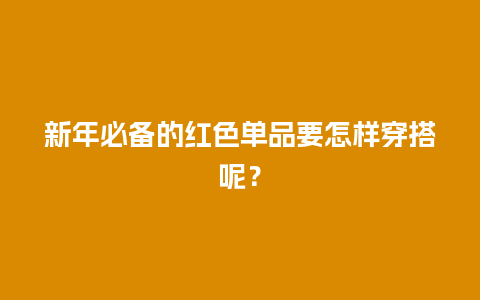 新年必备的红色单品要怎样穿搭呢？